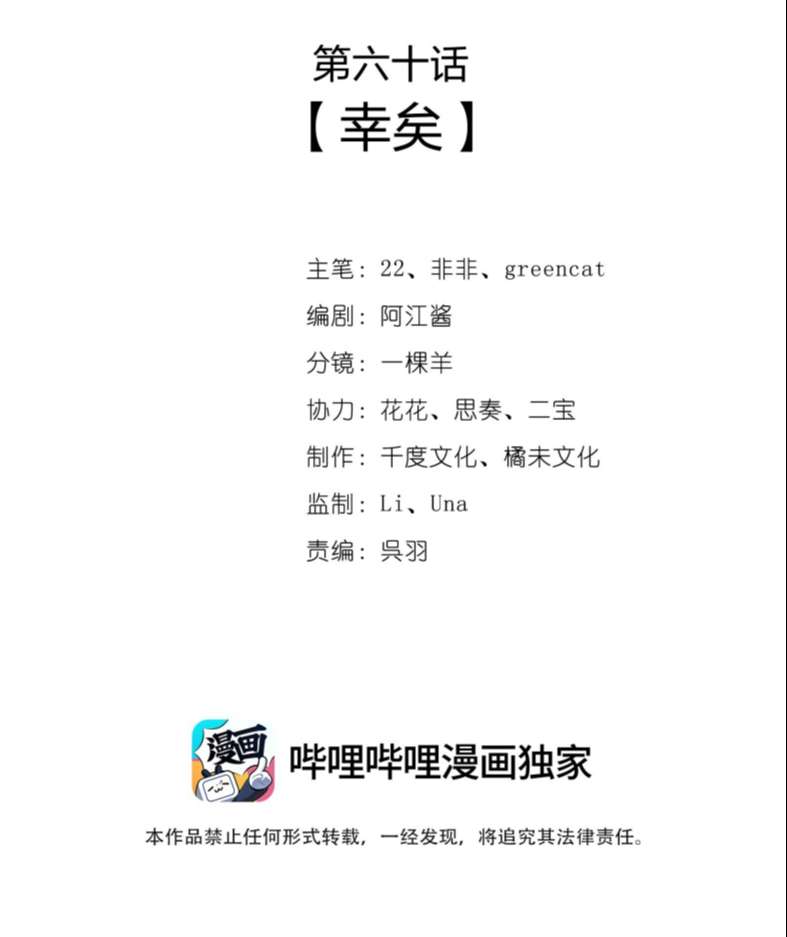 第六十话
【幸矣】

主笔：22、非非、greencat
编剧：阿江酱
分镜：一棵羊
协力：花花、思奏、二宝
制作：千度文化、橘未文化
监制：Li、Una
责编：吳羽

漫画

哔哩哔哩漫画独家

本作品禁止任何形式转载，一经发现，将追究其法律责任。